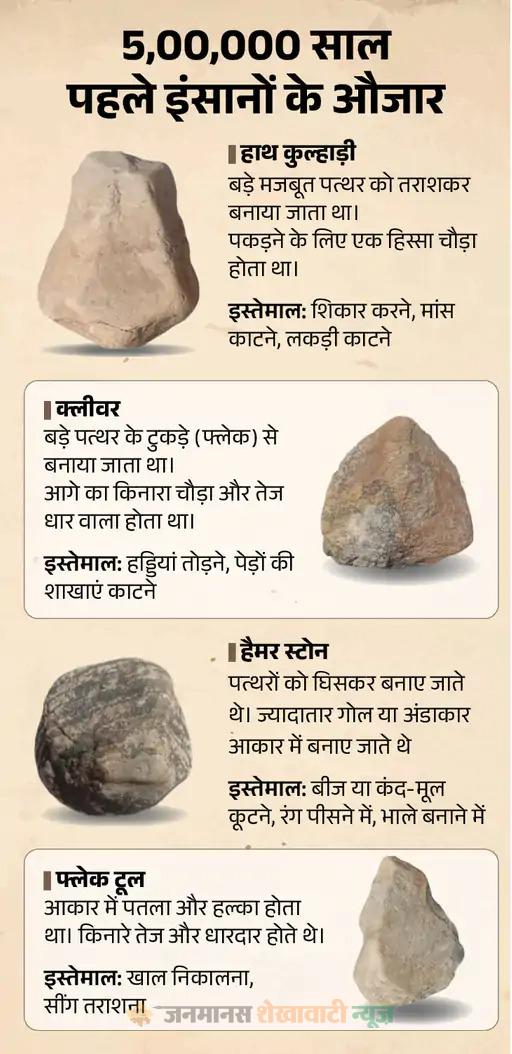 5,00,000 साल पहले इंसानों के औजार

हाथ कुल्हाड़ी
बड़े मजबूत पत्थर को तराशकर बनाया जाता था।
पकड़ने के लिए एक हिस्सा चौड़ा होता था।

इस्तेमाल: शिकार करने, मांस काटने, लकड़ी काटने

क्लीवर
बड़े पत्थर के टुकड़े (फ्लेक) से बनाया जाता था।
आगे का किनारा चौड़ा और तेज धार वाला होता था।

इस्तेमाल: हड्डियां तोड़ने, पेड़ों की शाखाएं काटने

हैमर स्टोन
पत्थरों को घिसकर बनाए जाते थे। ज्यादातार गोल या अंडाकार आकार में बनाए जाते थे

इस्तेमाल: बीज या कंद-मूल कूटने, रंग पीसने में, भाले बनाने में

फ्लेक टूल
आकार में पतला और हल्का होता था। किनारे तेज और धारदार होते थे।

इस्तेमाल: खाल निकालना, सींग तराशना

जनमानस शेखावाटी न्यूज़